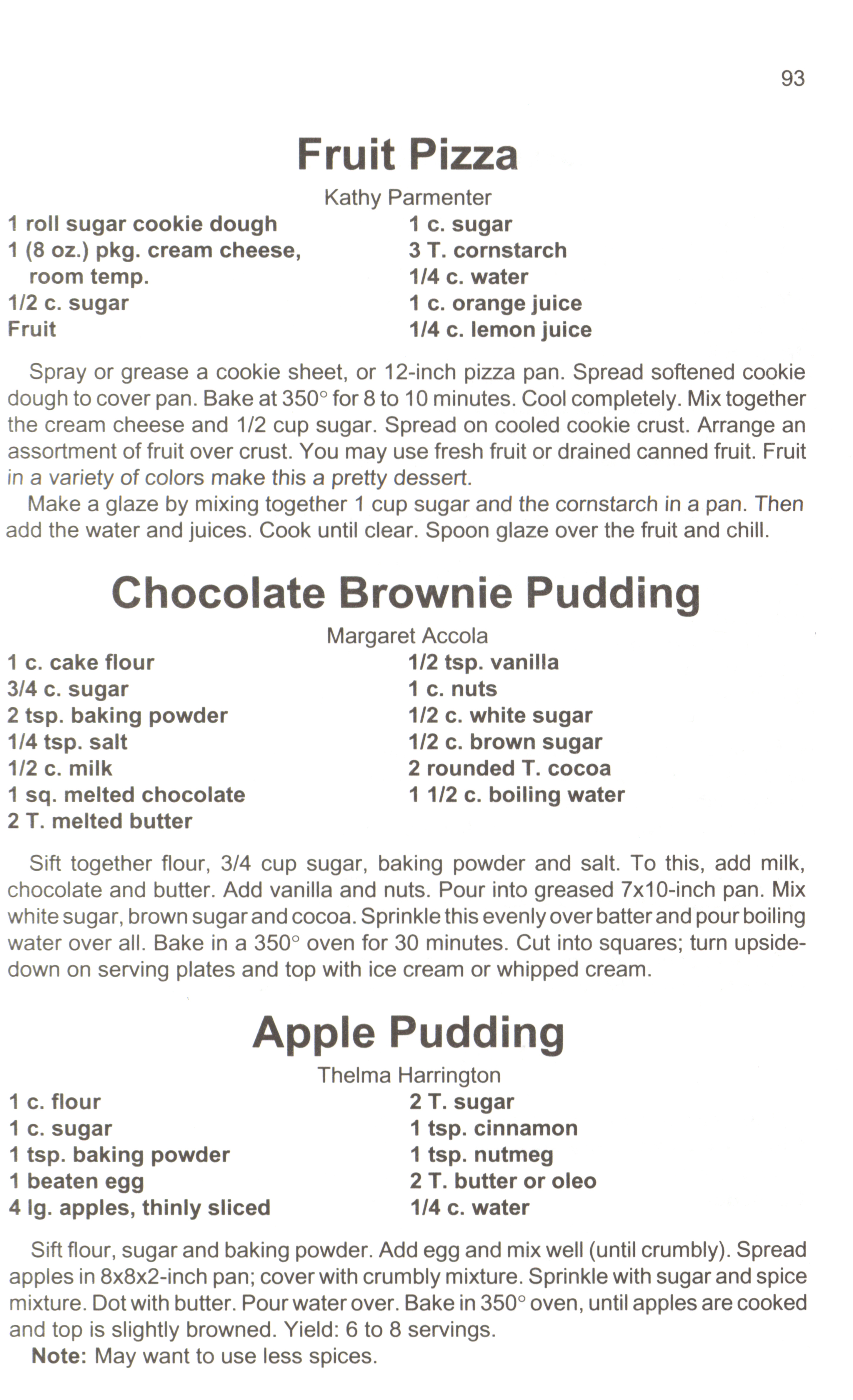 93

Fruit Pizza

Kathy Parmenter

1 roll sugar cookie dough
1 (8 oz.) pkg. cream cheese, room temp.
1/2 c. sugar
Fruit

1 c. sugar
3 T. cornstarch
1/4 c. water
1 c. orange juice
1/4 c. lemon juice

Spray or grease a cookie sheet, or 12-inch pizza pan. Spread softened cookie dough to cover pan. Bake at 350° for 8 to 10 minutes. Cool completely. Mix together the cream cheese and 1/2 cup sugar. Spread on cooled cookie crust. Arrange an assortment of fruit over crust. You may use fresh fruit or drained canned fruit. Fruit in a variety of colors make this a pretty dessert.

Make a glaze by mixing together 1 cup sugar and the cornstarch in a pan. Then add the water and juices. Cook until clear. Spoon glaze over the fruit and chill.

Chocolate Brownie Pudding

Margaret Accola

1 c. cake flour
3/4 c. sugar
2 tsp. baking powder
1/4 tsp. salt
1/2 c. milk
1 sq. melted chocolate
2 T. melted butter

1/2 tsp. vanilla
1 c. nuts
1/2 c. white sugar
1/2 c. brown sugar
2 rounded T. cocoa
1 1/2 c. boiling water

Sift together flour, 3/4 cup sugar, baking powder and salt. To this, add milk, chocolate and butter. Add vanilla and nuts. Pour into greased 7x10-inch pan. Mix white sugar, brown sugar and cocoa. Sprinkle this evenly over batter and pour boiling water over all. Bake in a 350° oven for 30 minutes. Cut into squares; turn upside-down on serving plates and top with ice cream or whipped cream.

Apple Pudding

Thelma Harrington

1 c. flour
1 c. sugar
1 tsp. baking powder
1 beaten egg
4 lg. apples, thinly sliced

2 T. sugar
1 tsp. cinnamon
1 tsp. nutmeg
2 T. butter or oleo
1/4 c. water

Sift flour, sugar and baking powder. Add egg and mix well (until crumbly). Spread apples in 8x8x2-inch pan; cover with crumbly mixture. Sprinkle with sugar and spice mixture. Dot with butter. Pour water over. Bake in 350° oven, until apples are cooked and top is slightly browned. Yield: 6 to 8 servings.

Note: May want to use less spices.